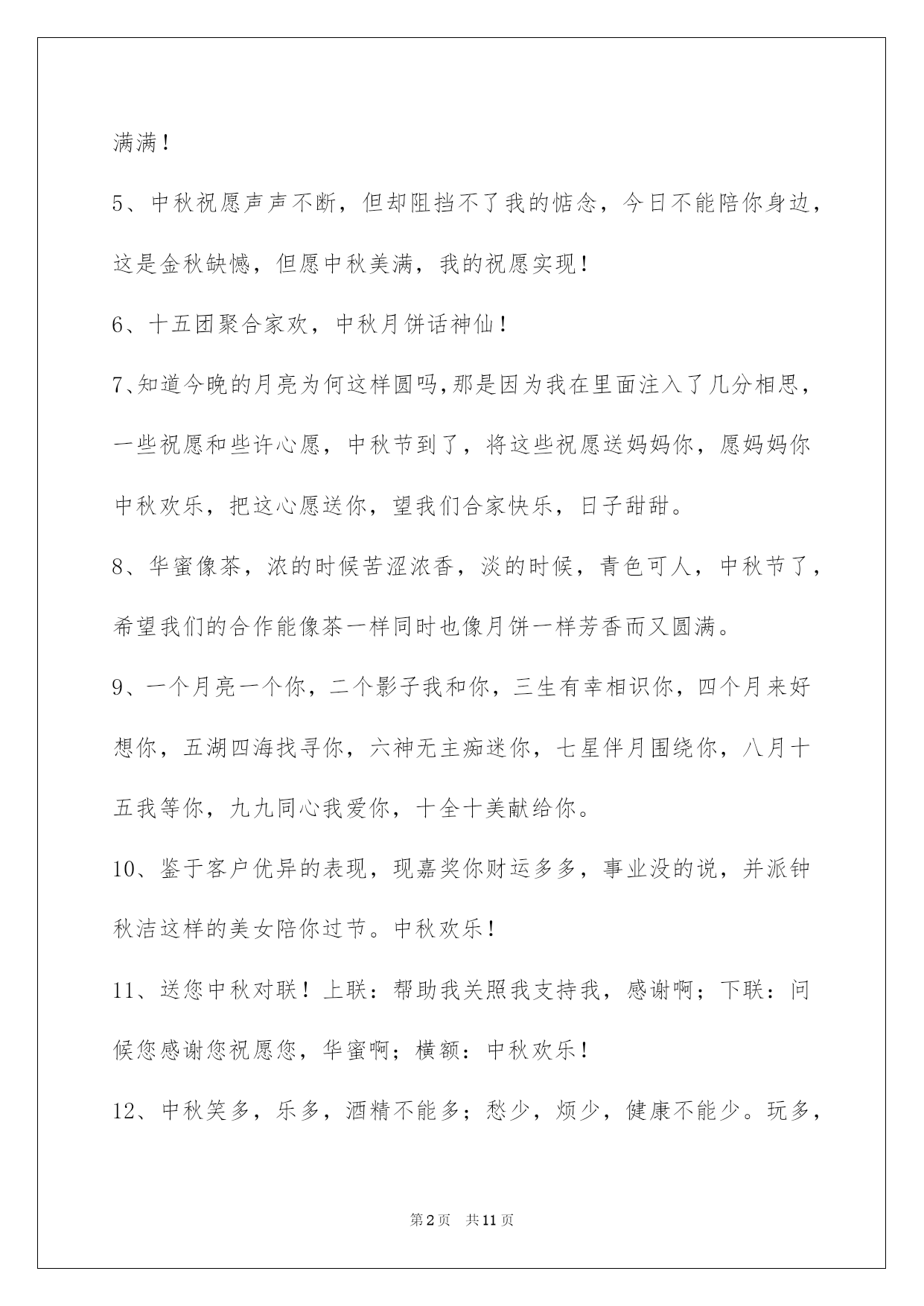 满满！

5、中秋祝愿声声不断，但却阻挡不了我的惦念，今日不能陪你身边，这是金秋缺憾，但愿中秋美满，我的祝愿实现！

6、十五团聚合家欢，中秋月饼话神仙！

7、知道今晚的月亮为何这样圆吗,那是因为我在里面注入了几分相思，一些祝愿和些许心愿，中秋节到了，将这些祝愿送妈妈你，愿妈妈你中秋欢乐，把这心愿送你，望我们合家快乐，日子甜甜。

8、华蜜像茶，浓的时候苦涩浓香，淡的时候，青色可人，中秋节了，希望我们的合作能像茶一样同时也像月饼一样芳香而又圆满。

9、一个月亮一个你，二个影子我和你，三生有幸相识你，四个月来好想你，五湖四海找寻你，六神无主痴迷你，七星伴月围绕你，八月十五我等你，九九同心我爱你，十全十美献给你。

10、鉴于客户优异的表现，现嘉奖你财运多多，事业没的说，并派钟秋洁这样的美女陪你过节。中秋欢乐！

11、送您中秋对联！上联：帮助我关照我支持我，感谢啊；下联：问候您感谢您祝愿您，华蜜啊；横额：中秋欢乐！

12、中秋笑多，乐多，酒精不能多；愁少，烦少，健康不能少。玩多，

第2页 共11页